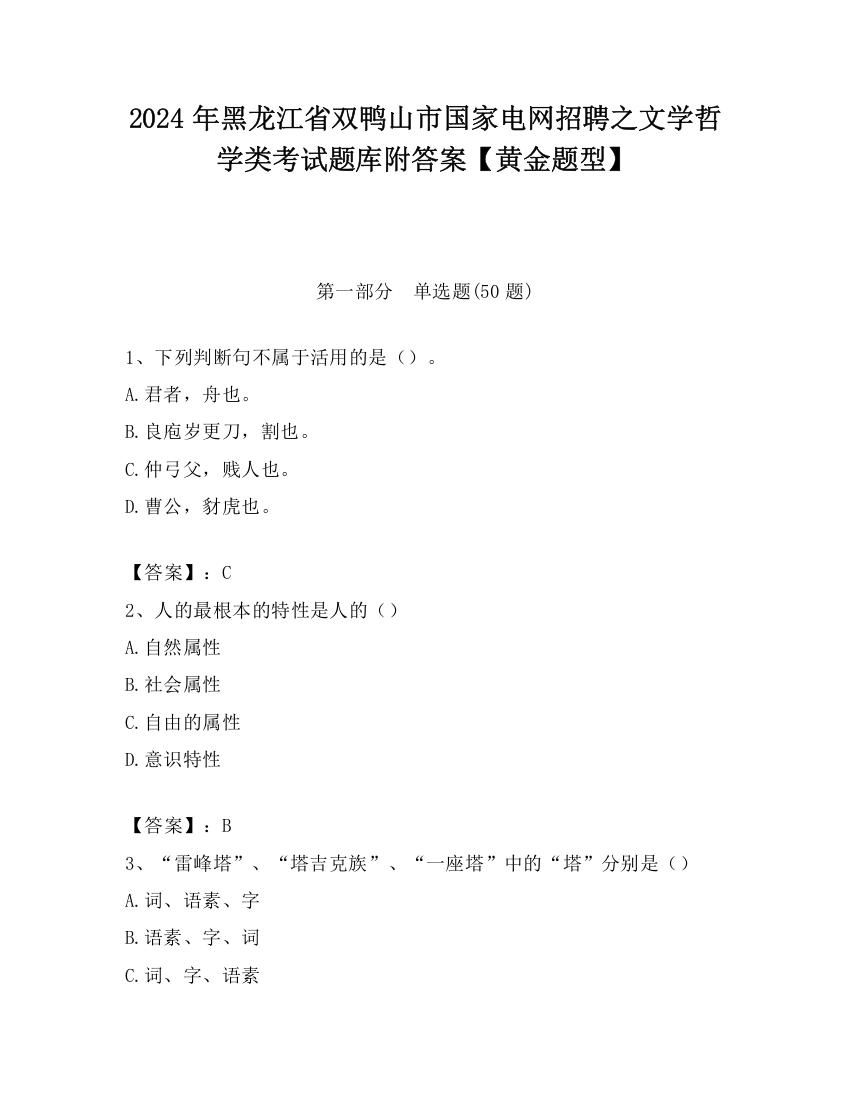 2024 年黑龙江省双鸭山市国家电网招聘之文学哲学类考试题库附答案【黄金题型】

第一部分　单选题(50 题)

1、下列判断句不属于活用的是（）。

A.君者，舟也。

B.良庖岁更刀，割也。

C.仲弓父，贱人也。

D.曹公，豺虎也。

【答案】：C

2、人的最根本的特性是人的（）

A.自然属性

B.社会属性

C.自由的属性

D.意识特性

【答案】：B

3、“雷峰塔”、“塔吉克族”、“一座塔”中的“塔”分别是（）

A.词、语素、字

B.语素、字、词

C.词、字、语素